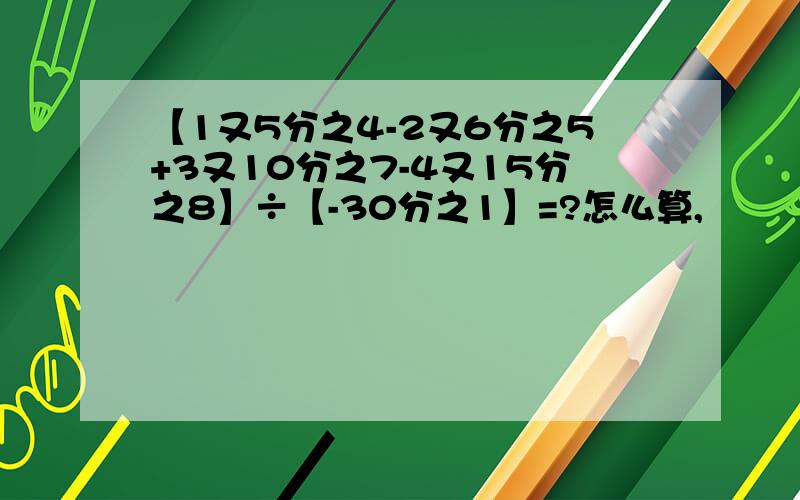 【1又5分之4-2又6分之5+3又10分之7-4又15分之8】÷【-30分之1】=?怎么算,